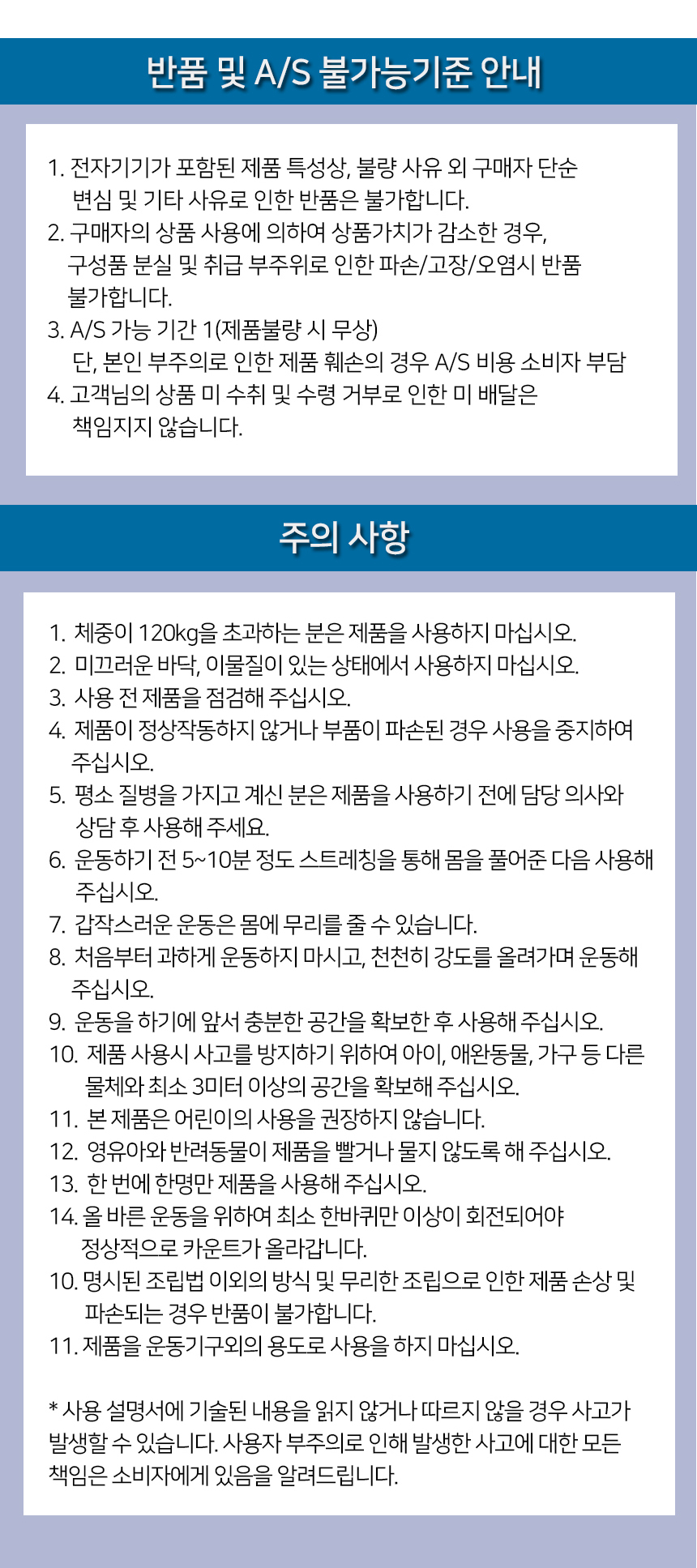 반품 및 A/S 불가능기준 안내

1. 전자기기가 포함된 제품 특성상, 불량 사유 외 구매자 단순 변심 및 기타 사유로 인한 반품은 불가합니다.
2. 구매자의 상품 사용에 의하여 상품가치가 감소한 경우, 구성품 분실 및 취급 부주위로 인한 파손/고장/오염시 반품 불가합니다.
3. A/S 가능 기간 1(제품불량 시 무상)
단, 본인 부주의로 인한 제품 훼손의 경우 A/S 비용 소비자 부담
4. 고객님의 상품 미 수취 및 수령 거부로 인한 미 배달은 책임지지 않습니다.

주의 사항

1. 체중이 120kg을 초과하는 분은 제품을 사용하지 마십시오.
2. 미끄러운 바닥, 이물질이 있는 상태에서 사용하지 마십시오.
3. 사용 전 제품을 점검해 주십시오.
4. 제품이 정상작동하지 않거나 부품이 파손된 경우 사용을 중지하여 주십시오.
5. 평소 질병을 가지고 계신 분은 제품을 사용하기 전에 담당 의사와 상담 후 사용해 주세요.
6. 운동하기 전 5~10분 정도 스트레칭을 통해 몸을 풀어준 다음 사용해 주십시오.
7. 갑작스러운 운동은 몸에 무리를 줄 수 있습니다.
8. 처음부터 과하게 운동하지 마시고, 천천히 강도를 올려가며 운동해 주십시오.
9. 운동을 하기에 앞서 충분한 공간을 확보한 후 사용해 주십시오.
10. 제품 사용시 사고를 방지하기 위하여 아이, 애완동물, 가구 등 다른 물체와 최소 3미터 이상의 공간을 확보해 주십시오.
11. 본 제품은 어린이의 사용을 권장하지 않습니다.
12. 영유아와 반려동물이 제품을 빨거나 물지 않도록 해 주십시오.
13. 한 번에 한명만 제품을 사용해 주십시오.
14. 올 바른 운동을 위하여 최소 한바퀴만 이상이 회전되어야 정상적으로 카운트가 올라갑니다.
10. 명시된 조립법 이외의 방식 및 무리한 조립으로 인한 제품 손상 및 파손되는 경우 반품이 불가합니다.
11. 제품을 운동기구외의 용도로 사용을 하지 마십시오.

* 사용 설명서에 기술된 내용을 읽지 않거나 따르지 않을 경우 사고가 발생할 수 있습니다. 사용자 부주의로 인해 발생한 사고에 대한 모든 책임은 소비자에게 있음을 알려드립니다.